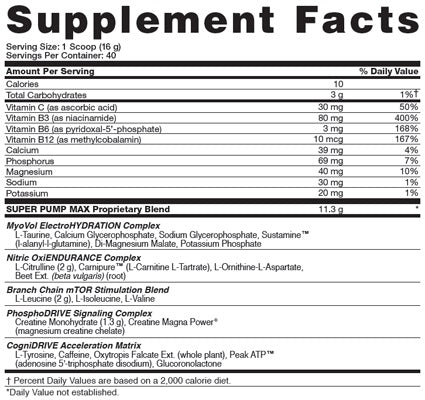 Supplement Facts

Serving Size: 1 Scoop (16 g)
Servings Per Container: 40

| Amount Per Serving | | % Daily Value |
|---|---|---|
| Calories | 10 | |
| Total Carbohydrates | 3 g | 1%† |
| Vitamin C (as ascorbic acid) | 30 mg | 50% |
| Vitamin B3 (as niacinamide) | 80 mg | 400% |
| Vitamin B6 (as pyridoxal-5'-phosphate) | 3 mg | 168% |
| Vitamin B12 (as methylcobalamin) | 10 mcg | 167% |
| Calcium | 39 mg | 4% |
| Phosphorus | 69 mg | 7% |
| Magnesium | 40 mg | 10% |
| Sodium | 30 mg | 1% |
| Potassium | 20 mg | 1% |
| SUPER PUMP MAX Proprietary Blend | 11.3 g | * |

MyoVol ElectroHYDRATION Complex
L-Taurine, Calcium Glycerophosphate, Sodium Glycerophosphate, Sustamine™ (l-alanyl-l-glutamine), Di-Magnesium Malate, Potassium Phosphate

Nitric OxiENDURANCE Complex
L-Citrulline (2 g), Carnipure™ (L-Carnitine L-Tartrate), L-Ornithine-L-Aspartate, Beet Ext. (beta vulgaris) (root)

Branch Chain mTOR Stimulation Blend
L-Leucine (2 g), L-Isoleucine, L-Valine

PhosphoDRIVE Signaling Complex
Creatine Monohydrate (1.3 g), Creatine Magna Power® (magnesium creatine chelate)

CogniDRIVE Acceleration Matrix
L-Tyrosine, Caffeine, Oxytropis Falcate Ext. (whole plant), Peak ATP™ (adenosine 5'-triphosphate disodium), Glucoronolactone

† Percent Daily Values are based on a 2,000 calorie diet.
*Daily Value not established.